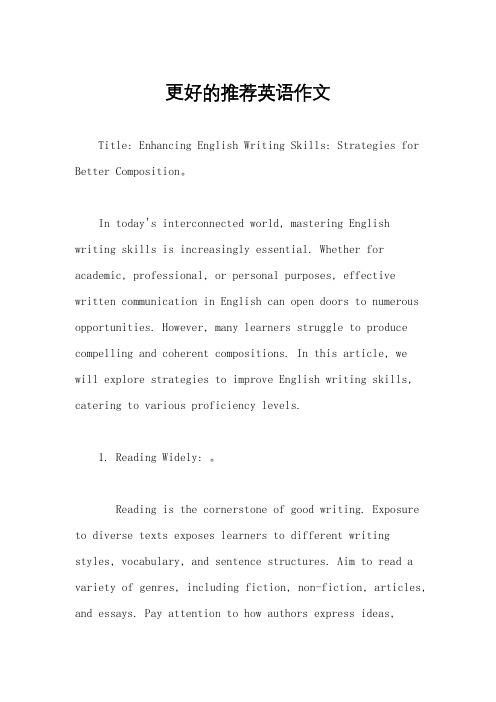 更好的推荐英语作文

Title: Enhancing English Writing Skills: Strategies for Better Composition。

In today's interconnected world, mastering English writing skills is increasingly essential. Whether for academic, professional, or personal purposes, effective written communication in English can open doors to numerous opportunities. However, many learners struggle to produce compelling and coherent compositions. In this article, we will explore strategies to improve English writing skills, catering to various proficiency levels.

1. Reading Widely: 。

Reading is the cornerstone of good writing. Exposure to diverse texts exposes learners to different writing styles, vocabulary, and sentence structures. Aim to read a variety of genres, including fiction, non-fiction, articles, and essays. Pay attention to how authors express ideas,